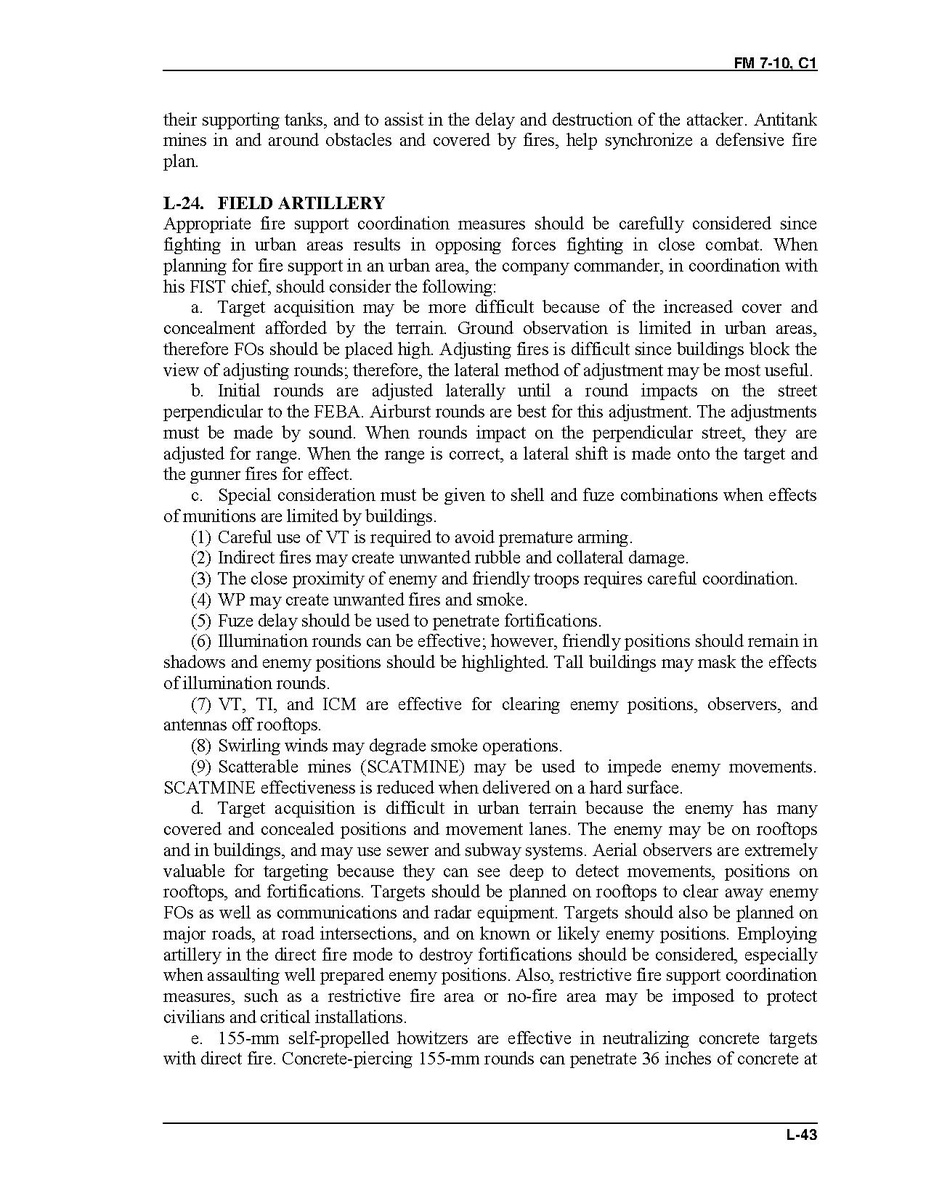 FM 7-10, C1

their supporting tanks, and to assist in the delay and destruction of the attacker. Antitank mines in and around obstacles and covered by fires, help synchronize a defensive fire plan.

L-24. FIELD ARTILLERY
Appropriate fire support coordination measures should be carefully considered since fighting in urban areas results in opposing forces fighting in close combat. When planning for fire support in an urban area, the company commander, in coordination with his FIST chief, should consider the following:

a. Target acquisition may be more difficult because of the increased cover and concealment afforded by the terrain. Ground observation is limited in urban areas, therefore FOs should be placed high. Adjusting fires is difficult since buildings block the view of adjusting rounds; therefore, the lateral method of adjustment may be most useful.

b. Initial rounds are adjusted laterally until a round impacts on the street perpendicular to the FEBA. Airburst rounds are best for this adjustment. The adjustments must be made by sound. When rounds impact on the perpendicular street, they are adjusted for range. When the range is correct, a lateral shift is made onto the target and the gunner fires for effect.

c. Special consideration must be given to shell and fuze combinations when effects of munitions are limited by buildings.

(1) Careful use of VT is required to avoid premature arming.

(2) Indirect fires may create unwanted rubble and collateral damage.

(3) The close proximity of enemy and friendly troops requires careful coordination.

(4) WP may create unwanted fires and smoke.

(5) Fuze delay should be used to penetrate fortifications.

(6) Illumination rounds can be effective; however, friendly positions should remain in shadows and enemy positions should be highlighted. Tall buildings may mask the effects of illumination rounds.

(7) VT, TI, and ICM are effective for clearing enemy positions, observers, and antennas off rooftops.

(8) Swirling winds may degrade smoke operations.

(9) Scatterable mines (SCATMINE) may be used to impede enemy movements. SCATMINE effectiveness is reduced when delivered on a hard surface.

d. Target acquisition is difficult in urban terrain because the enemy has many covered and concealed positions and movement lanes. The enemy may be on rooftops and in buildings, and may use sewer and subway systems. Aerial observers are extremely valuable for targeting because they can see deep to detect movements, positions on rooftops, and fortifications. Targets should be planned on rooftops to clear away enemy FOs as well as communications and radar equipment. Targets should also be planned on major roads, at road intersections, and on known or likely enemy positions. Employing artillery in the direct fire mode to destroy fortifications should be considered, especially when assaulting well prepared enemy positions. Also, restrictive fire support coordination measures, such as a restrictive fire area or no-fire area may be imposed to protect civilians and critical installations.

e. 155-mm self-propelled howitzers are effective in neutralizing concrete targets with direct fire. Concrete-piercing 155-mm rounds can penetrate 36 inches of concrete at

L-43